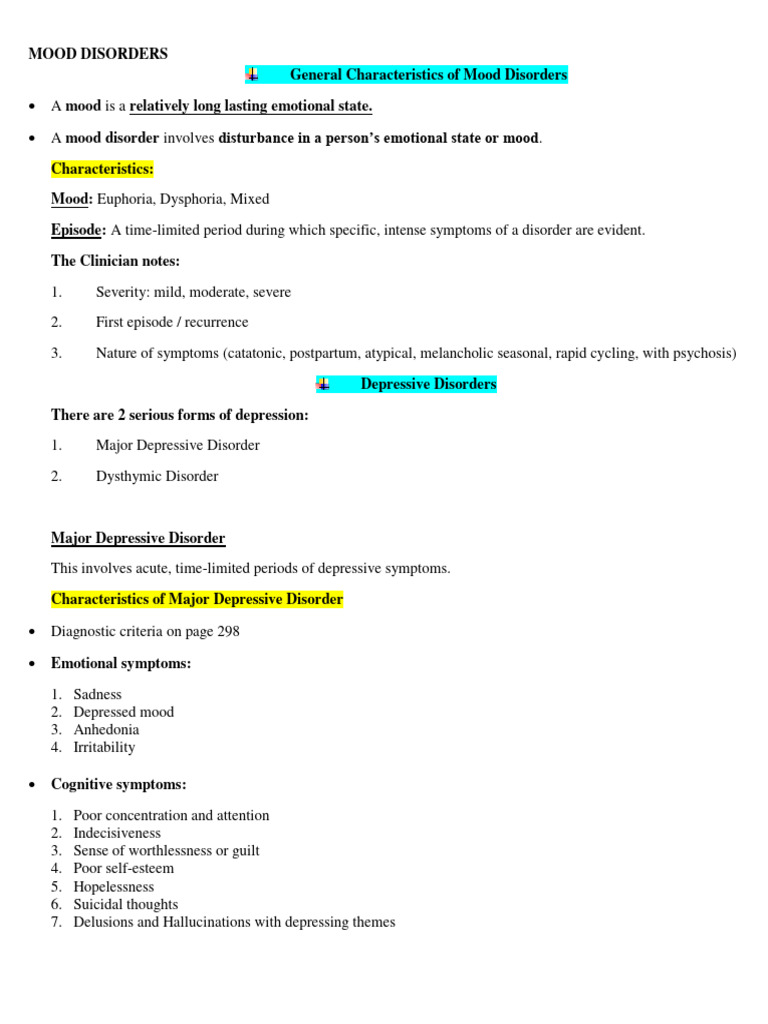 MOOD DISORDERS

General Characteristics of Mood Disorders

• A mood is a relatively long lasting emotional state.

• A mood disorder involves disturbance in a person's emotional state or mood.

Characteristics:

Mood: Euphoria, Dysphoria, Mixed

Episode: A time-limited period during which specific, intense symptoms of a disorder are evident.

The Clinician notes:

1. Severity: mild, moderate, severe

2. First episode / recurrence

3. Nature of symptoms (catatonic, postpartum, atypical, melancholic seasonal, rapid cycling, with psychosis)

Depressive Disorders

There are 2 serious forms of depression:

1. Major Depressive Disorder

2. Dysthymic Disorder

Major Depressive Disorder

This involves acute, time-limited periods of depressive symptoms.

Characteristics of Major Depressive Disorder

• Diagnostic criteria on page 298

• Emotional symptoms:

1. Sadness
2. Depressed mood
3. Anhedonia
4. Irritability

• Cognitive symptoms:

1. Poor concentration and attention
2. Indecisiveness
3. Sense of worthlessness or guilt
4. Poor self-esteem
5. Hopelessness
6. Suicidal thoughts
7. Delusions and Hallucinations with depressing themes